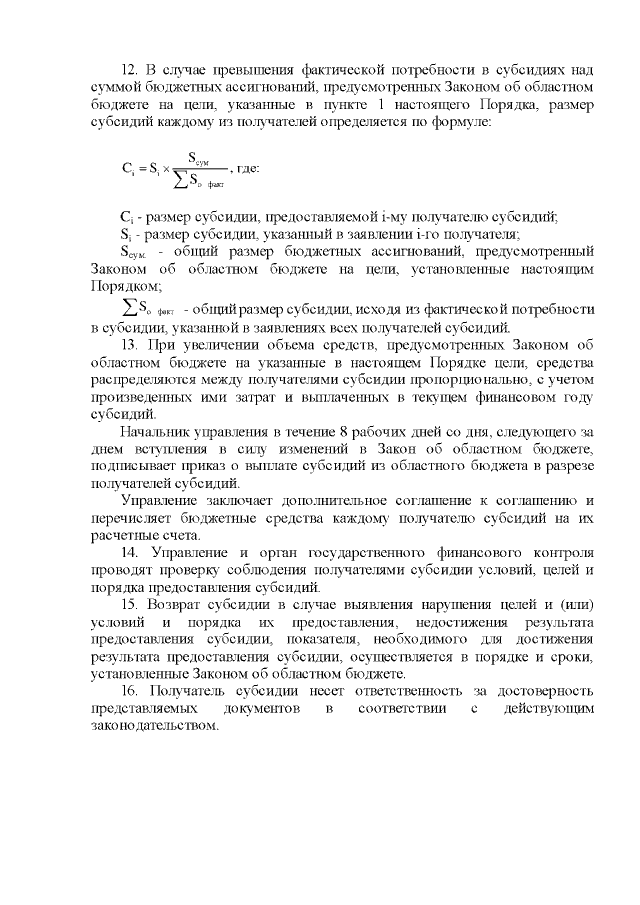 12. В случае превышения фактической потребности в субсидиях над суммой бюджетных ассигнований, предусмотренных Законом об областном бюджете на цели, указанные в пункте 1 настоящего Порядка, размер субсидий каждому из получателей определяется по формуле:

$C_i = S_i \times \frac{S_{сум}}{\sum S_{о\ факт}}$, где:

$C_i$ - размер субсидии, предоставляемой i-му получателю субсидий;

$S_i$ - размер субсидии, указанный в заявлении i-го получателя;

$S_{сум.}$ - общий размер бюджетных ассигнований, предусмотренный Законом об областном бюджете на цели, установленные настоящим Порядком;

$\sum S_{о\ факт}$ - общий размер субсидии, исходя из фактической потребности в субсидии, указанной в заявлениях всех получателей субсидий.

13. При увеличении объема средств, предусмотренных Законом об областном бюджете на указанные в настоящем Порядке цели, средства распределяются между получателями субсидии пропорционально, с учетом произведенных ими затрат и выплаченных в текущем финансовом году субсидий.

Начальник управления в течение 8 рабочих дней со дня, следующего за днем вступления в силу изменений в Закон об областном бюджете, подписывает приказ о выплате субсидий из областного бюджета в разрезе получателей субсидий.

Управление заключает дополнительное соглашение к соглашению и перечисляет бюджетные средства каждому получателю субсидий на их расчетные счета.

14. Управление и орган государственного финансового контроля проводят проверку соблюдения получателями субсидии условий, целей и порядка предоставления субсидий.

15. Возврат субсидии в случае выявления нарушения целей и (или) условий и порядка их предоставления, недостижения результата предоставления субсидии, показателя, необходимого для достижения результата предоставления субсидии, осуществляется в порядке и сроки, установленные Законом об областном бюджете.

16. Получатель субсидии несет ответственность за достоверность представляемых документов в соответствии с действующим законодательством.